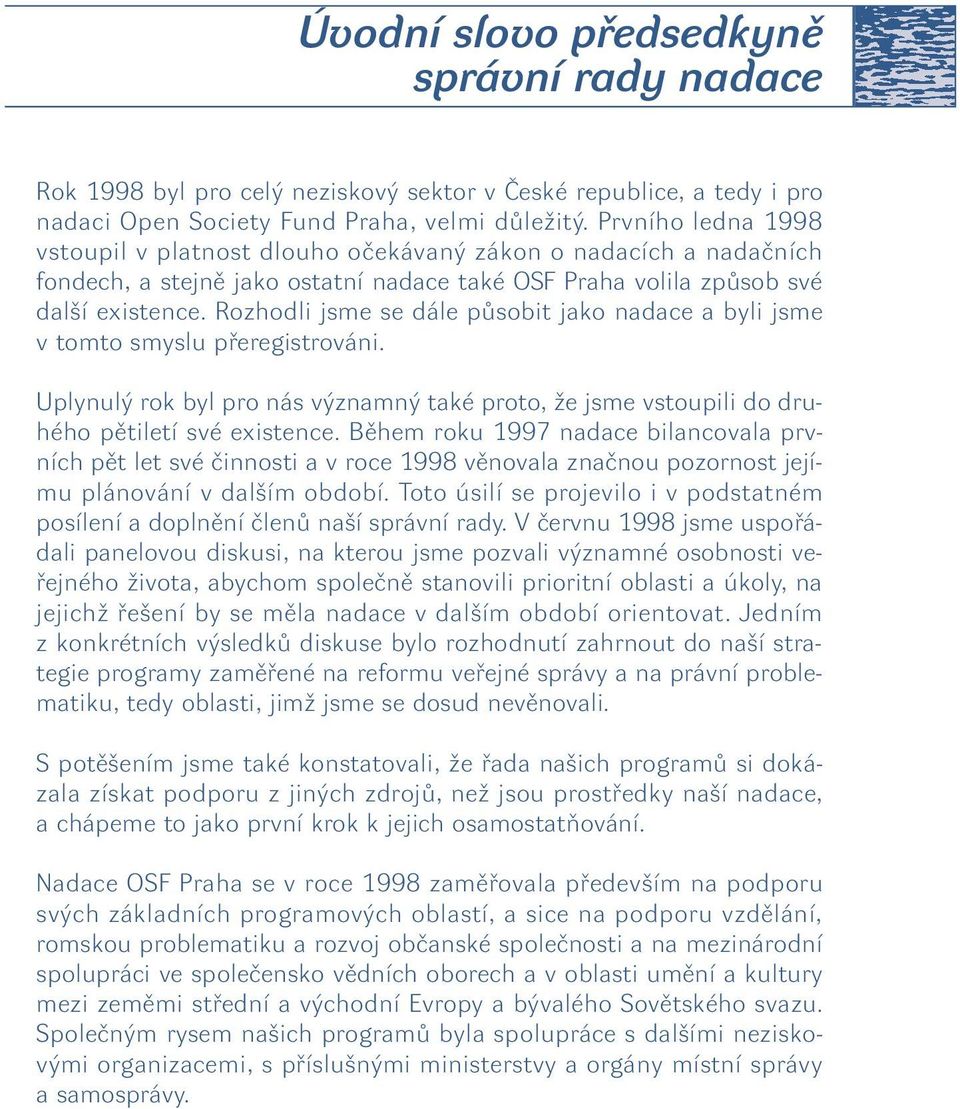 Úvodní slovo předsedkyně správní rady nadace

Rok 1998 byl pro celý neziskový sektor v České republice, a tedy i pro nadaci Open Society Fund Praha, velmi důležitý. Prvního ledna 1998 vstoupil v platnost dlouho očekávaný zákon o nadacích a nadačních fondech, a stejně jako ostatní nadace také OSF Praha volila způsob své další existence. Rozhodli jsme se dále působit jako nadace a byli jsme v tomto smyslu přeregistrováni.

Uplynulý rok byl pro nás významný také proto, že jsme vstoupili do druhého pětiletí své existence. Během roku 1997 nadace bilancovala prvních pět let své činnosti a v roce 1998 věnovala značnou pozornost jejímu plánování v dalším období. Toto úsilí se projevilo i v podstatném posílení a doplnění členů naší správní rady. V červnu 1998 jsme uspořádali panelovou diskusi, na kterou jsme pozvali významné osobnosti veřejného života, abychom společně stanovili prioritní oblasti a úkoly, na jejichž řešení by se měla nadace v dalším období orientovat. Jedním z konkrétních výsledků diskuse bylo rozhodnutí zahrnout do naší strategie programy zaměřené na reformu veřejné správy a na právní problematiku, tedy oblasti, jimž jsme se dosud nevěnovali.

S potěšením jsme také konstatovali, že řada našich programů si dokázala získat podporu z jiných zdrojů, než jsou prostředky naší nadace, a chápeme to jako první krok k jejich osamostatňování.

Nadace OSF Praha se v roce 1998 zaměřovala především na podporu svých základních programových oblastí, a sice na podporu vzdělání, romskou problematiku a rozvoj občanské společnosti a na mezinárodní spolupráci ve společensko vědních oborech a v oblasti umění a kultury mezi zeměmi střední a východní Evropy a bývalého Sovětského svazu. Společným rysem našich programů byla spolupráce s dalšími neziskovými organizacemi, s příslušnými ministerstvy a orgány místní správy a samosprávy.